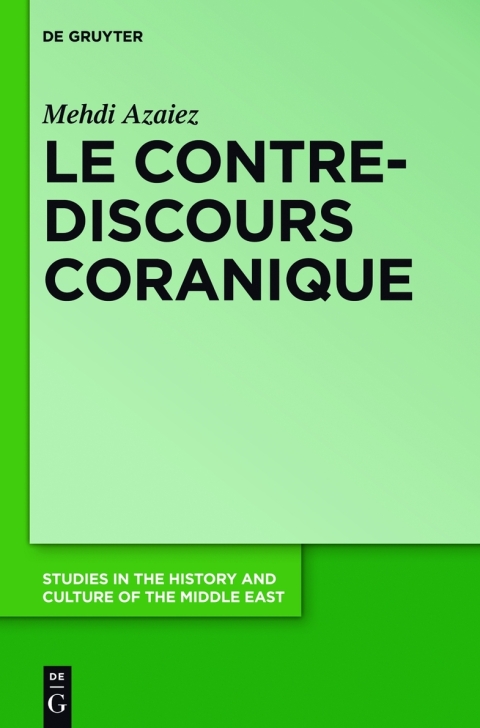 DE GRUYTER

Mehdi Azaiez

LE CONTRE-DISCOURS CORANIQUE

STUDIES IN THE HISTORY AND CULTURE OF THE MIDDLE EAST

DE G